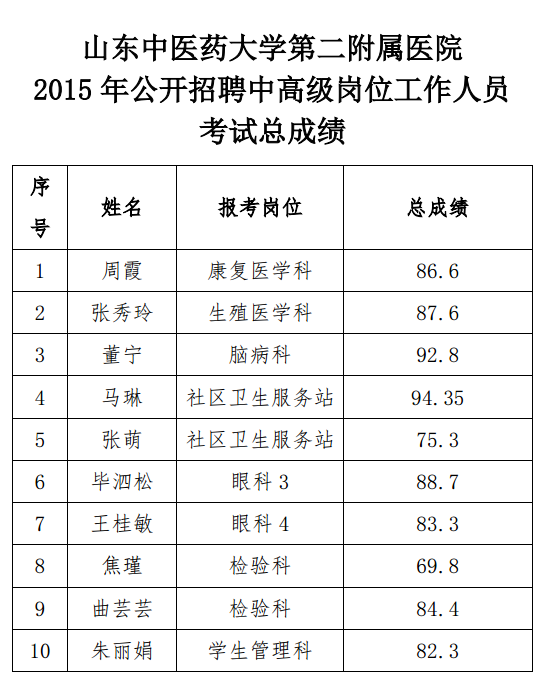 山东中医药大学第二附属医院
2015 年公开招聘中高级岗位工作人员
考试总成绩

| 序号 | 姓名 | 报考岗位 | 总成绩 |
|---|---|---|---|
| 1 | 周霞 | 康复医学科 | 86.6 |
| 2 | 张秀玲 | 生殖医学科 | 87.6 |
| 3 | 董宁 | 脑病科 | 92.8 |
| 4 | 马琳 | 社区卫生服务站 | 94.35 |
| 5 | 张萌 | 社区卫生服务站 | 75.3 |
| 6 | 毕泗松 | 眼科 3 | 88.7 |
| 7 | 王桂敏 | 眼科 4 | 83.3 |
| 8 | 焦瑾 | 检验科 | 69.8 |
| 9 | 曲芸芸 | 检验科 | 84.4 |
| 10 | 朱丽娟 | 学生管理科 | 82.3 |